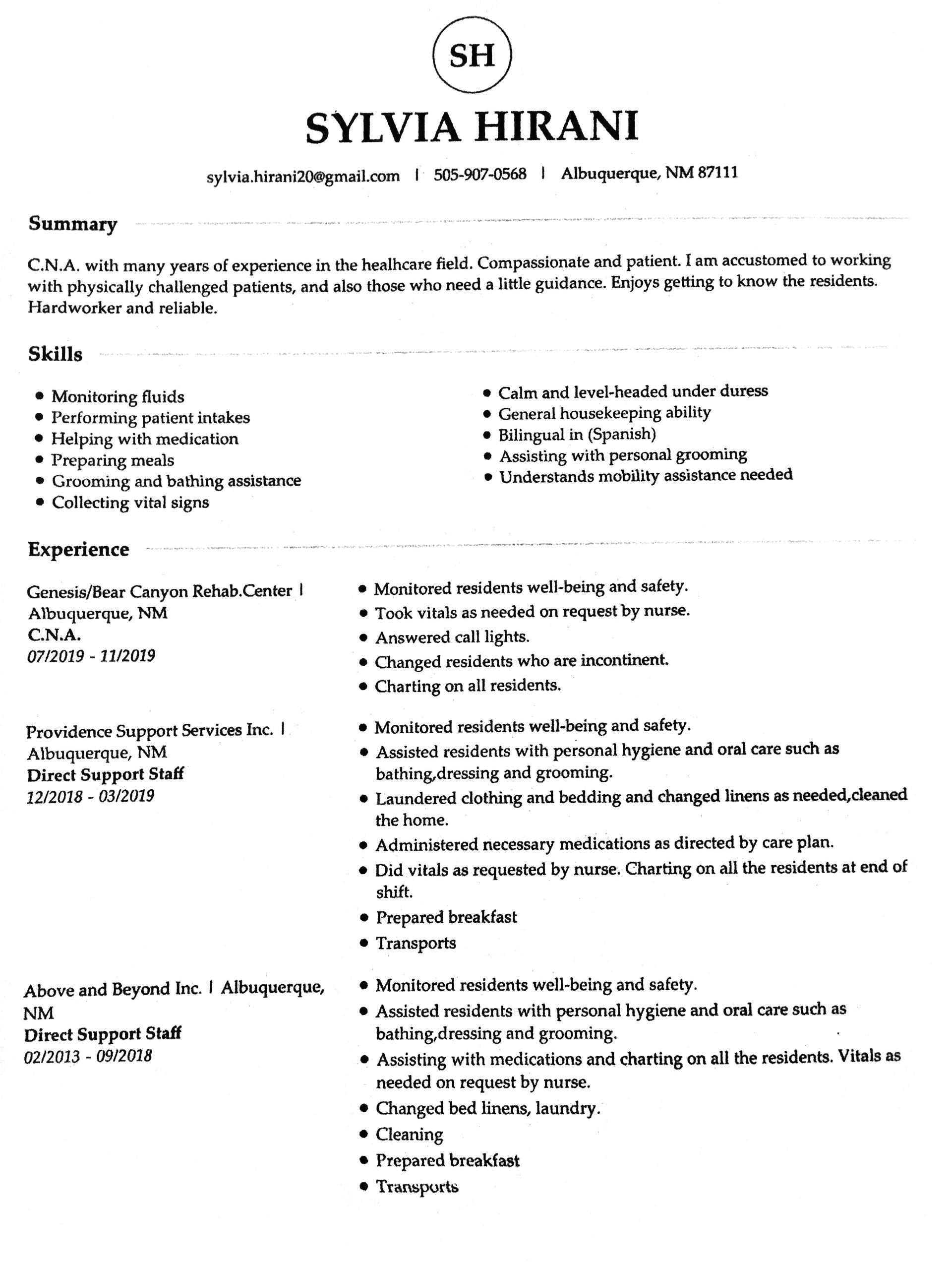 SH

SYLVIA HIRANI

sylvia.hirani20@gmail.com | 505-907-0568 | Albuquerque, NM 87111

Summary

C.N.A. with many years of experience in the healhcare field. Compassionate and patient. I am accustomed to working with physically challenged patients, and also those who need a little guidance. Enjoys getting to know the residents. Hardworker and reliable.

Skills

• Monitoring fluids
• Performing patient intakes
• Helping with medication
• Preparing meals
• Grooming and bathing assistance
• Collecting vital signs

• Calm and level-headed under duress
• General housekeeping ability
• Bilingual in (Spanish)
• Assisting with personal grooming
• Understands mobility assistance needed

Experience

Genesis/Bear Canyon Rehab.Center | Albuquerque, NM
C.N.A.
07/2019 - 11/2019

• Monitored residents well-being and safety.
• Took vitals as needed on request by nurse.
• Answered call lights.
• Changed residents who are incontinent.
• Charting on all residents.

Providence Support Services Inc. | Albuquerque, NM
Direct Support Staff
12/2018 - 03/2019

• Monitored residents well-being and safety.
• Assisted residents with personal hygiene and oral care such as bathing,dressing and grooming.
• Laundered clothing and bedding and changed linens as needed,cleaned the home.
• Administered necessary medications as directed by care plan.
• Did vitals as requested by nurse. Charting on all the residents at end of shift.
• Prepared breakfast
• Transports

Above and Beyond Inc. | Albuquerque, NM
Direct Support Staff
02/2013 - 09/2018

• Monitored residents well-being and safety.
• Assisted residents with personal hygiene and oral care such as bathing,dressing and grooming.
• Assisting with medications and charting on all the residents. Vitals as needed on request by nurse.
• Changed bed linens, laundry.
• Cleaning
• Prepared breakfast
• Transports